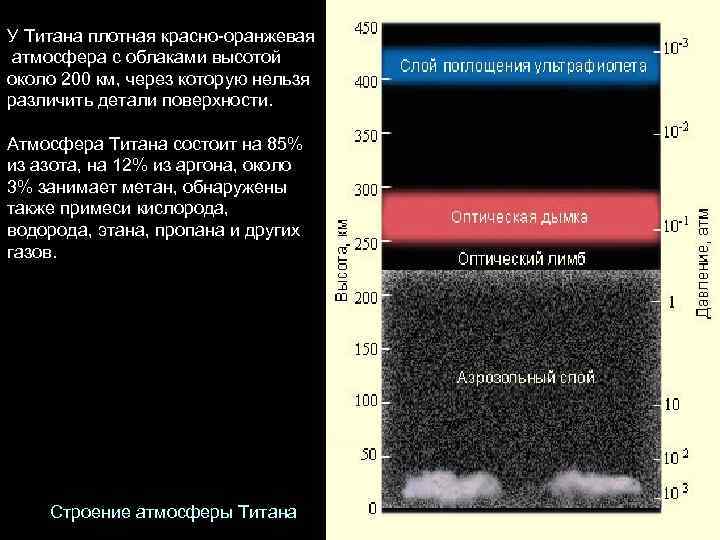 У Титана плотная красно-оранжевая атмосфера с облаками высотой около 200 км, через которую нельзя различить детали поверхности.

Атмосфера Титана состоит на 85% из азота, на 12% из аргона, около 3% занимает метан, обнаружены также примеси кислорода, водорода, этана, пропана и других газов.

Строение атмосферы Титана

Высота, км

450
400
350
300
250
200
150
100
50
0

Слой поглощения ультрафиолета

Оптическая дымка

Оптический лимб

Аэрозольный слой

Давление, атм

$10^{-3}$
$10^{-2}$
$10^{-1}$
1
10
$10^{2}$
$10^{3}$